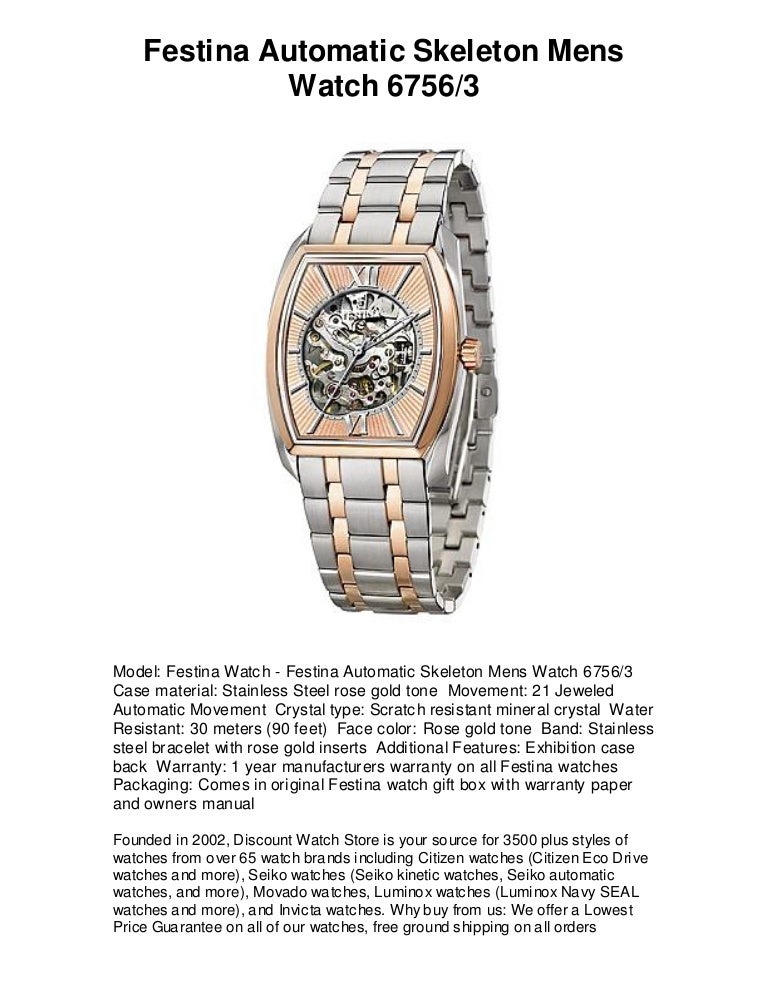 Festina Automatic Skeleton Mens Watch 6756/3

FESTINA

Model: Festina Watch - Festina Automatic Skeleton Mens Watch 6756/3 Case material: Stainless Steel rose gold tone  Movement: 21 Jeweled Automatic Movement  Crystal type: Scratch resistant mineral crystal  Water Resistant: 30 meters (90 feet)  Face color: Rose gold tone  Band: Stainless steel bracelet with rose gold inserts  Additional Features: Exhibition case back  Warranty: 1 year manufacturers warranty on all Festina watches Packaging: Comes in original Festina watch gift box with warranty paper and owners manual

Founded in 2002, Discount Watch Store is your source for 3500 plus styles of watches from over 65 watch brands including Citizen watches (Citizen Eco Drive watches and more), Seiko watches (Seiko kinetic watches, Seiko automatic watches, and more), Movado watches, Luminox watches (Luminox Navy SEAL watches and more), and Invicta watches. Why buy from us: We offer a Lowest Price Guarantee on all of our watches, free ground shipping on all orders